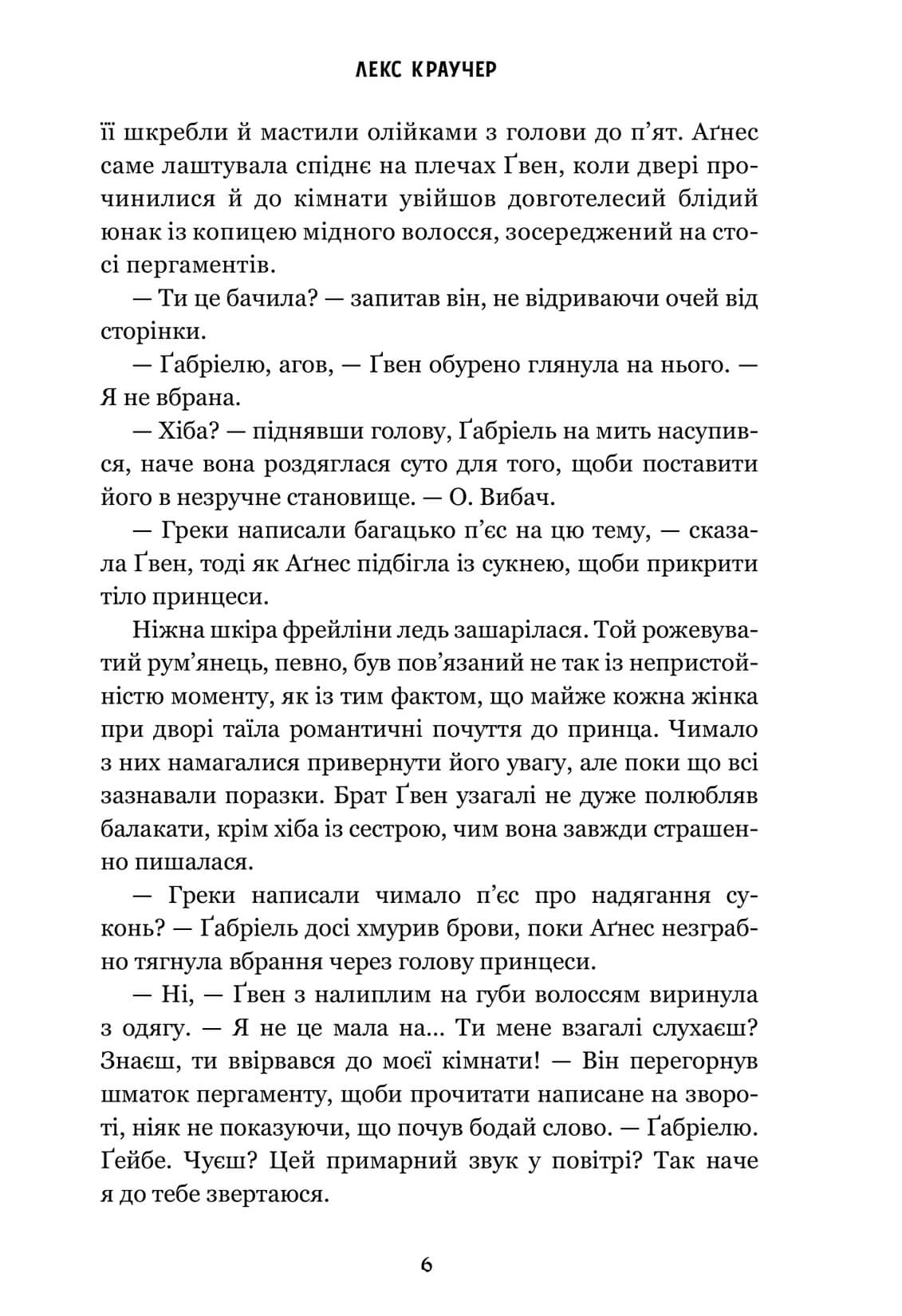 ЛЕКС КРАУЧЕР

її шкребли й мастили олійками з голови до п'ят. Аґнес саме лаштувала спіднє на плечах Ґвен, коли двері прочинилися й до кімнати увійшов довготелесий блідий юнак із копицею мідного волосся, зосереджений на стосі пергаментів.

— Ти це бачила? — запитав він, не відриваючи очей від сторінки.

— Ґабріелю, агов, — Ґвен обурено глянула на нього. — Я не вбрана.

— Хіба? — піднявши голову, Ґабріель на мить насупився, наче вона роздяглася суто для того, щоби поставити його в незручне становище. — О. Вибач.

— Греки написали багацько п'єс на цю тему, — сказала Ґвен, тоді як Аґнес підбігла із сукнею, щоби прикрити тіло принцеси.

Ніжна шкіра фрейліни ледь зашарілася. Той рожевуватий рум'янець, певно, був пов'язаний не так із непристойністю моменту, як із тим фактом, що майже кожна жінка при дворі таїла романтичні почуття до принца. Чимало з них намагалися привернути його увагу, але поки що всі зазнавали поразки. Брат Ґвен узагалі не дуже полюбляв балакати, крім хіба із сестрою, чим вона завжди страшенно пишалася.

— Греки написали чимало п'єс про надягання суконь? — Ґабріель досі хмурив брови, поки Аґнес незграбно тягнула вбрання через голову принцеси.

— Ні, — Ґвен з налиплим на губи волоссям виринула з одягу. — Я не це мала на... Ти мене взагалі слухаєш? Знаєш, ти ввірвався до моєї кімнати! — Він перегорнув шматок пергаменту, щоби прочитати написане на звороті, ніяк не показуючи, що почув бодай слово. — Ґабріелю. Ґейбе. Чуєш? Цей примарний звук у повітрі? Так наче я до тебе звертаюся.

6